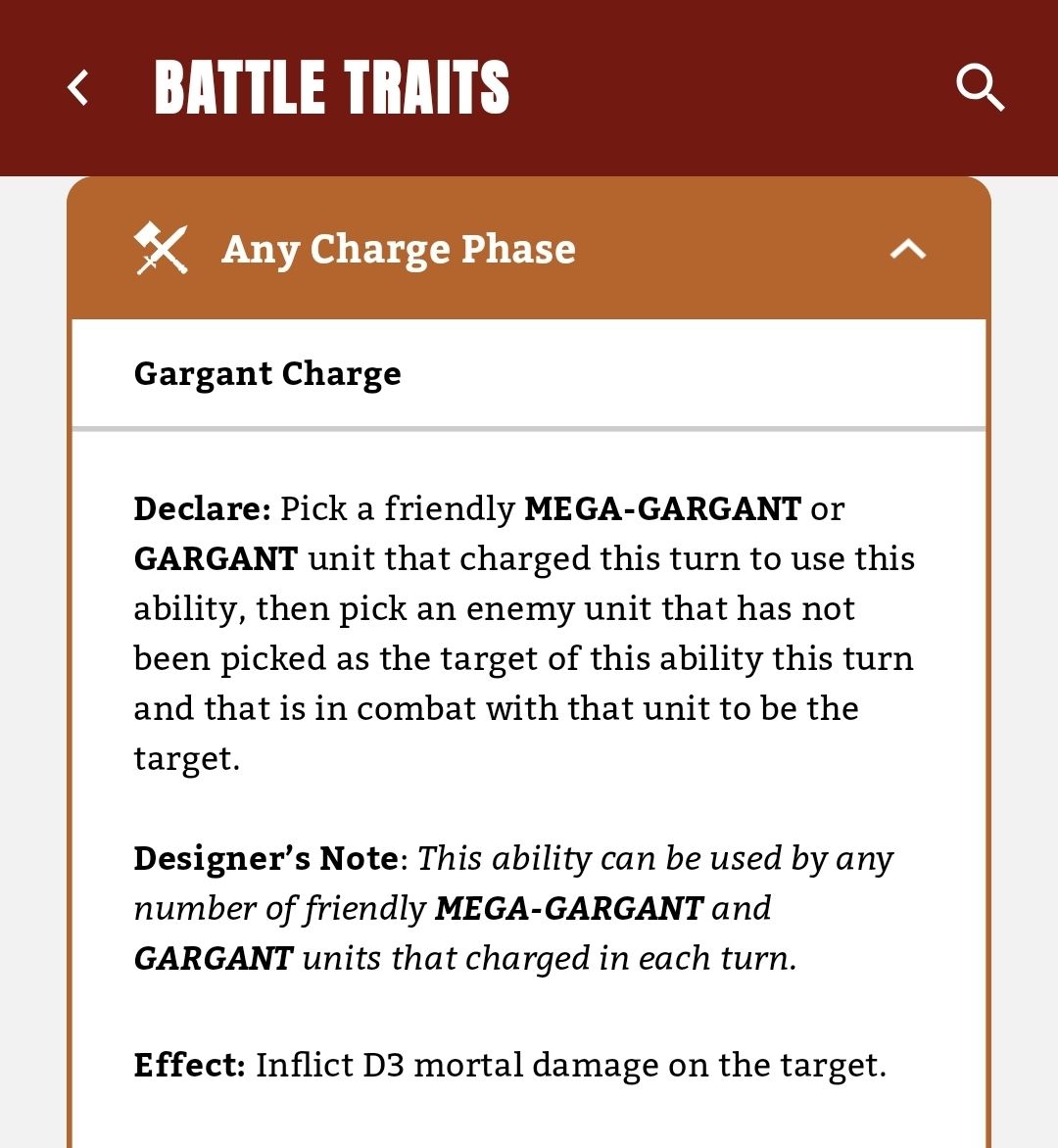 BATTLE TRAITS

Any Charge Phase

Gargant Charge

Declare: Pick a friendly MEGA-GARGANT or GARGANT unit that charged this turn to use this ability, then pick an enemy unit that has not been picked as the target of this ability this turn and that is in combat with that unit to be the target.

Designer's Note: This ability can be used by any number of friendly MEGA-GARGANT and GARGANT units that charged in each turn.

Effect: Inflict D3 mortal damage on the target.